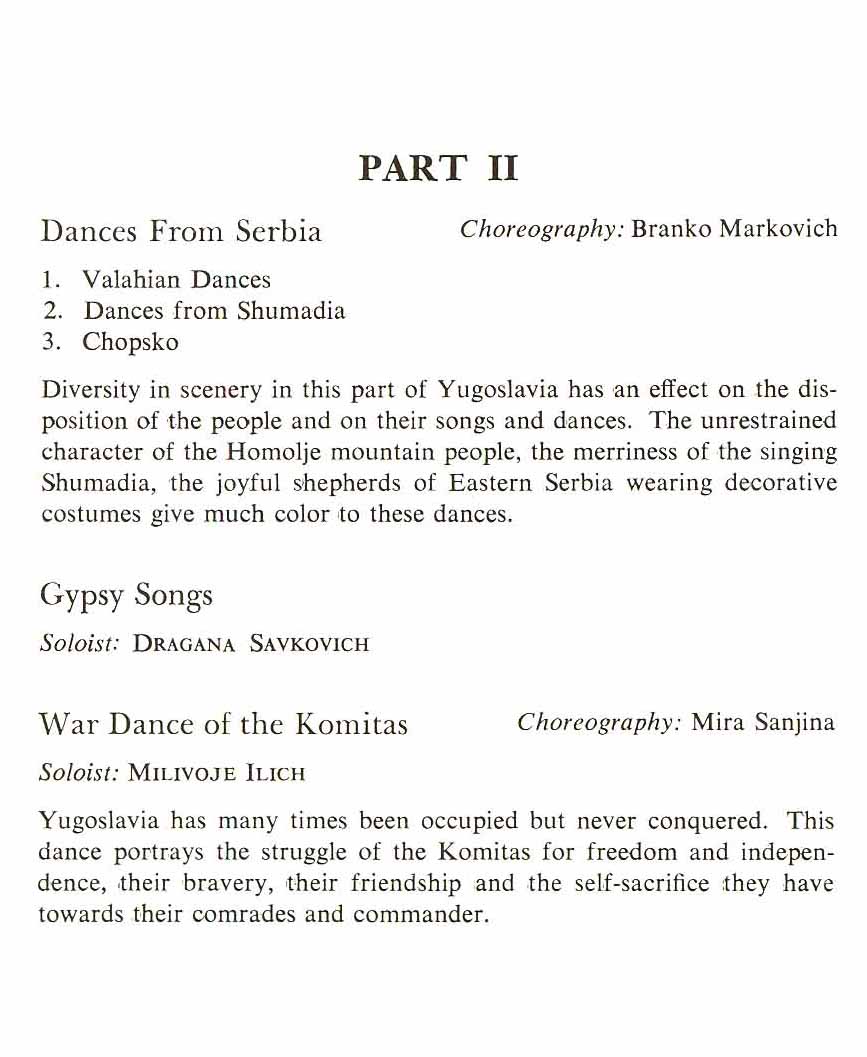 PART II

Dances From Serbia

Choreography: Branko Markovich

1. Valahian Dances
2. Dances from Shumadia
3. Chopsko

Diversity in scenery in this part of Yugoslavia has an effect on the disposition of the people and on their songs and dances. The unrestrained character of the Homolje mountain people, the merriness of the singing Shumadia, the joyful shepherds of Eastern Serbia wearing decorative costumes give much color to these dances.

Gypsy Songs

Soloist: DRAGANA SAVKOVICH

War Dance of the Komitas

Choreography: Mira Sanjina

Soloist: MILIVOJE ILICH

Yugoslavia has many times been occupied but never conquered. This dance portrays the struggle of the Komitas for freedom and independence, their bravery, their friendship and the self-sacrifice they have towards their comrades and commander.